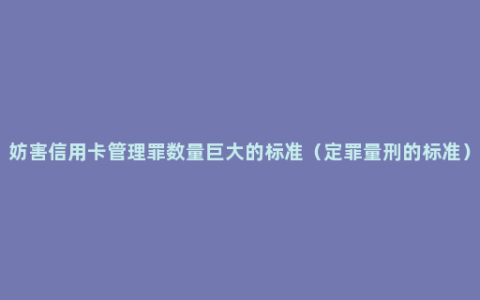 妨害信用卡管理罪数量巨大的标准（定罪量刑的标准）